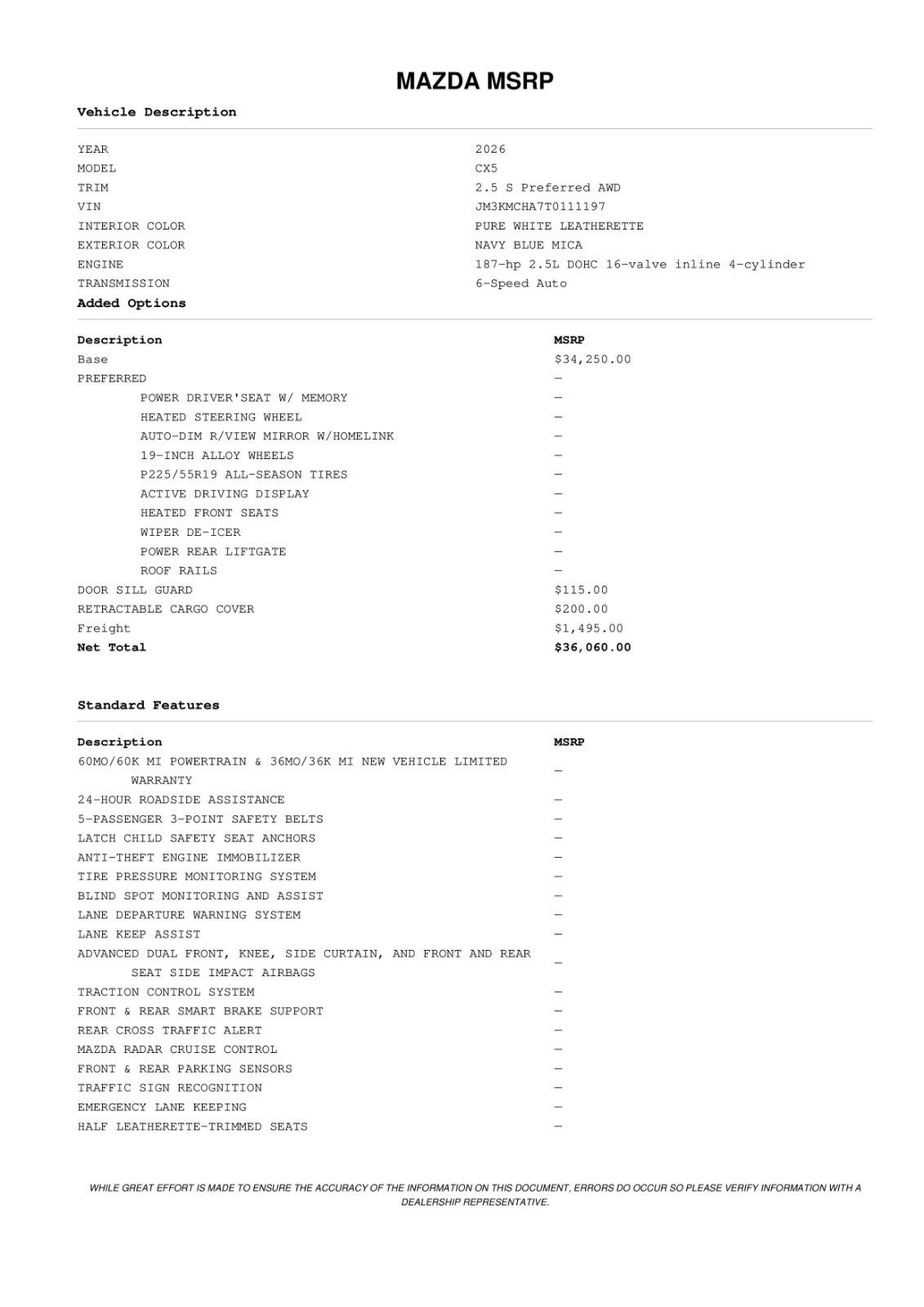 MAZDA MSRP

Vehicle Description

| | |
|---|---|
| YEAR | 2026 |
| MODEL | CX5 |
| TRIM | 2.5 S Preferred AWD |
| VIN | JM3KMCHA7T0111197 |
| INTERIOR COLOR | PURE WHITE LEATHERETTE |
| EXTERIOR COLOR | NAVY BLUE MICA |
| ENGINE | 187-hp 2.5L DOHC 16-valve inline 4-cylinder |
| TRANSMISSION | 6-Speed Auto |

Added Options

| Description | MSRP |
|---|---|
| Base | $34,250.00 |
| PREFERRED | — |
| POWER DRIVER'SEAT W/ MEMORY | — |
| HEATED STEERING WHEEL | — |
| AUTO-DIM R/VIEW MIRROR W/HOMELINK | — |
| 19-INCH ALLOY WHEELS | — |
| P225/55R19 ALL-SEASON TIRES | — |
| ACTIVE DRIVING DISPLAY | — |
| HEATED FRONT SEATS | — |
| WIPER DE-ICER | — |
| POWER REAR LIFTGATE | — |
| ROOF RAILS | — |
| DOOR SILL GUARD | $115.00 |
| RETRACTABLE CARGO COVER | $200.00 |
| Freight | $1,495.00 |
| Net Total | $36,060.00 |

Standard Features

| Description | MSRP |
|---|---|
| 60MO/60K MI POWERTRAIN & 36MO/36K MI NEW VEHICLE LIMITED WARRANTY | — |
| 24-HOUR ROADSIDE ASSISTANCE | — |
| 5-PASSENGER 3-POINT SAFETY BELTS | — |
| LATCH CHILD SAFETY SEAT ANCHORS | — |
| ANTI-THEFT ENGINE IMMOBILIZER | — |
| TIRE PRESSURE MONITORING SYSTEM | — |
| BLIND SPOT MONITORING AND ASSIST | — |
| LANE DEPARTURE WARNING SYSTEM | — |
| LANE KEEP ASSIST | — |
| ADVANCED DUAL FRONT, KNEE, SIDE CURTAIN, AND FRONT AND REAR SEAT SIDE IMPACT AIRBAGS | — |
| TRACTION CONTROL SYSTEM | — |
| FRONT & REAR SMART BRAKE SUPPORT | — |
| REAR CROSS TRAFFIC ALERT | — |
| MAZDA RADAR CRUISE CONTROL | — |
| FRONT & REAR PARKING SENSORS | — |
| TRAFFIC SIGN RECOGNITION | — |
| EMERGENCY LANE KEEPING | — |
| HALF LEATHERETTE-TRIMMED SEATS | — |

WHILE GREAT EFFORT IS MADE TO ENSURE THE ACCURACY OF THE INFORMATION ON THIS DOCUMENT, ERRORS DO OCCUR SO PLEASE VERIFY INFORMATION WITH A DEALERSHIP REPRESENTATIVE.